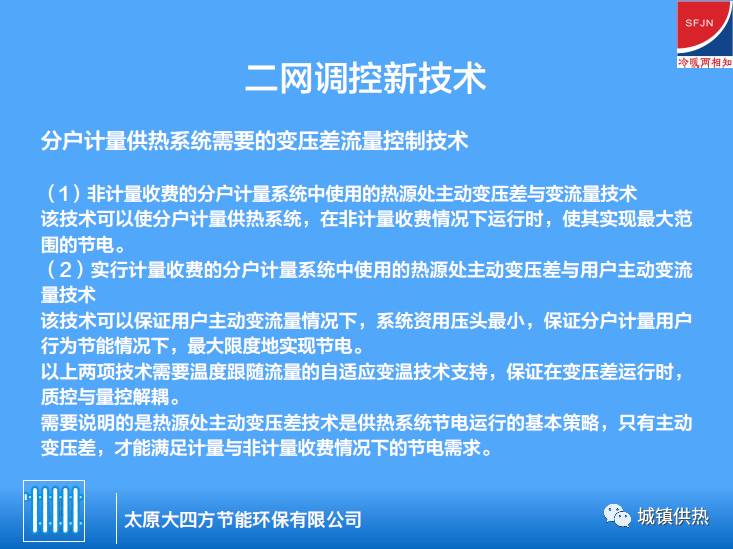 SFJN
冷暖两相知

二网调控新技术

分户计量供热系统需要的变压差流量控制技术

（1）非计量收费的分户计量系统中使用的热源处主动变压差与变流量技术
该技术可以使分户计量供热系统，在非计量收费情况下运行时，使其实现最大范围的节电。
（2）实行计量收费的分户计量系统中使用的热源处主动变压差与用户主动变流量技术
该技术可以保证用户主动变流量情况下，系统资用压头最小，保证分户计量用户行为节能情况下，最大限度地实现节电。
以上两项技术需要温度跟随流量的自适应变温技术支持，保证在变压差运行时，质控与量控解耦。
需要说明的是热源处主动变压差技术是供热系统节电运行的基本策略，只有主动变压差，才能满足计量与非计量收费情况下的节电需求。

太原大四方节能环保有限公司

城镇供热